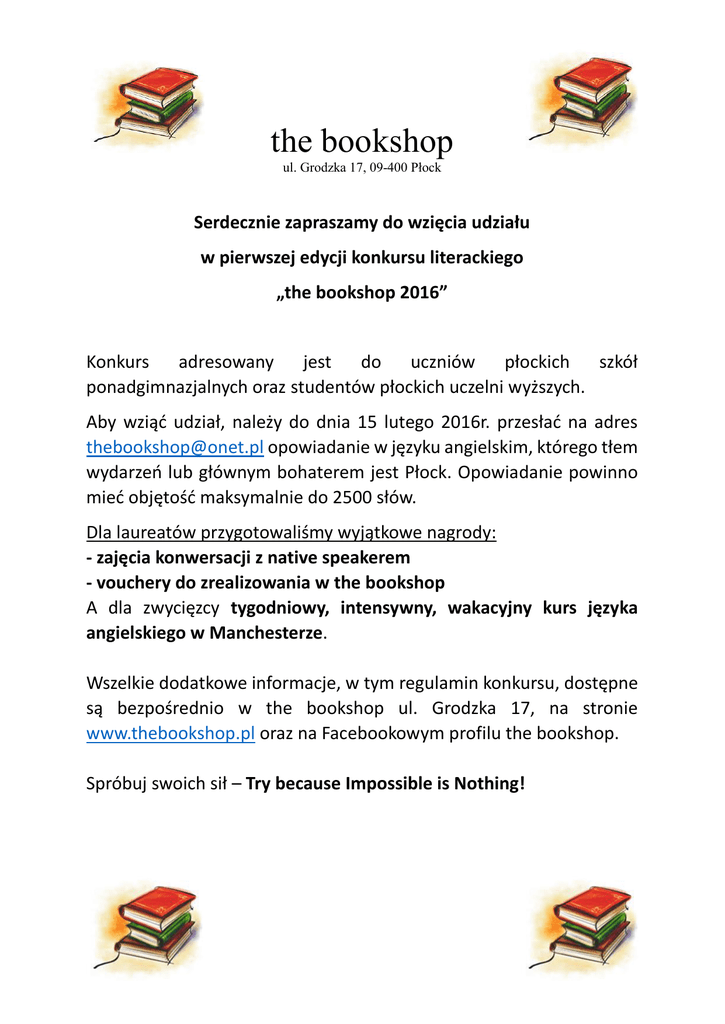 the bookshop
ul. Grodzka 17, 09-400 Płock

Serdecznie zapraszamy do wzięcia udziału
w pierwszej edycji konkursu literackiego
„the bookshop 2016”

Konkurs adresowany jest do uczniów płockich szkół ponadgimnazjalnych oraz studentów płockich uczelni wyższych.

Aby wziąć udział, należy do dnia 15 lutego 2016r. przesłać na adres thebookshop@onet.pl opowiadanie w języku angielskim, którego tłem wydarzeń lub głównym bohaterem jest Płock. Opowiadanie powinno mieć objętość maksymalnie do 2500 słów.

Dla laureatów przygotowaliśmy wyjątkowe nagrody:
- zajęcia konwersacji z native speakerem
- vouchery do zrealizowania w the bookshop
A dla zwycięzcy tygodniowy, intensywny, wakacyjny kurs języka angielskiego w Manchesterze.

Wszelkie dodatkowe informacje, w tym regulamin konkursu, dostępne są bezpośrednio w the bookshop ul. Grodzka 17, na stronie www.thebookshop.pl oraz na Facebookowym profilu the bookshop.

Spróbuj swoich sił – Try because Impossible is Nothing!